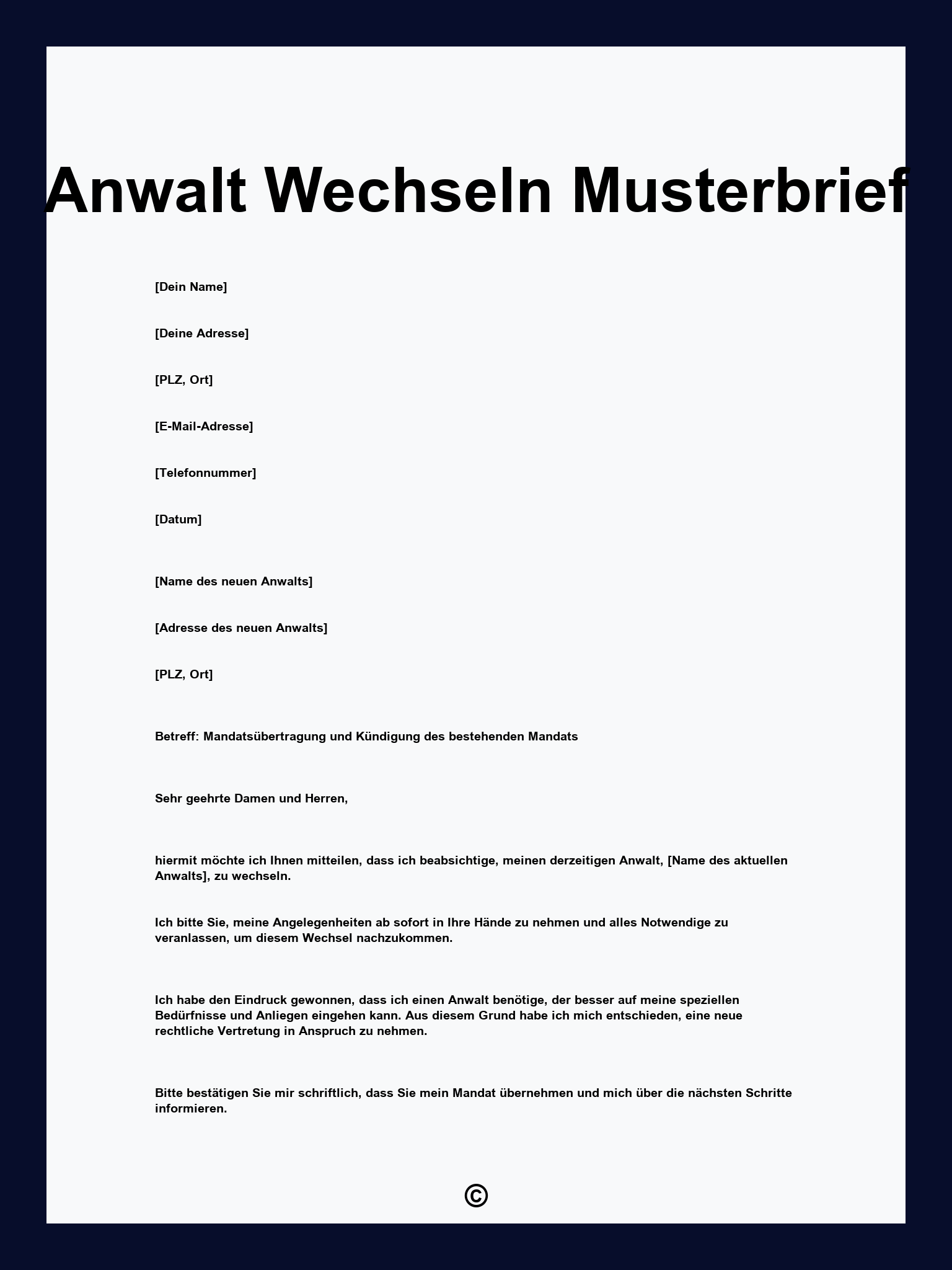 Anwalt Wechseln Musterbrief

[Dein Name]

[Deine Adresse]

[PLZ, Ort]

[E-Mail-Adresse]

[Telefonnummer]

[Datum]

[Name des neuen Anwalts]

[Adresse des neuen Anwalts]

[PLZ, Ort]

Betreff: Mandatsübertragung und Kündigung des bestehenden Mandats

Sehr geehrte Damen und Herren,

hiermit möchte ich Ihnen mitteilen, dass ich beabsichtige, meinen derzeitigen Anwalt, [Name des aktuellen Anwalts], zu wechseln.

Ich bitte Sie, meine Angelegenheiten ab sofort in Ihre Hände zu nehmen und alles Notwendige zu veranlassen, um diesem Wechsel nachzukommen.

Ich habe den Eindruck gewonnen, dass ich einen Anwalt benötige, der besser auf meine speziellen Bedürfnisse und Anliegen eingehen kann. Aus diesem Grund habe ich mich entschieden, eine neue rechtliche Vertretung in Anspruch zu nehmen.

Bitte bestätigen Sie mir schriftlich, dass Sie mein Mandat übernehmen und mich über die nächsten Schritte informieren.

©